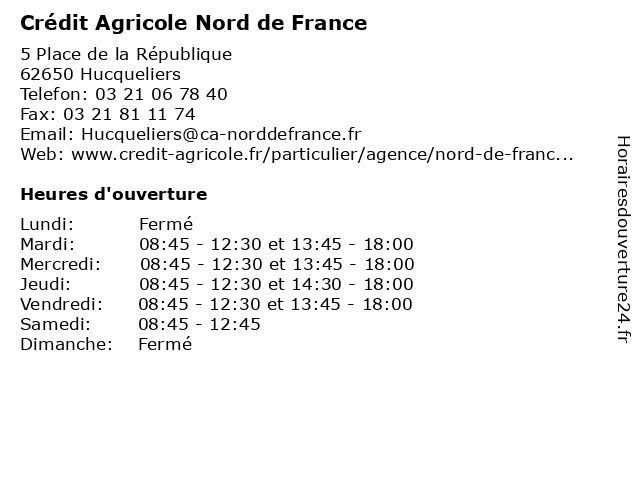 Crédit Agricole Nord de France

5 Place de la République
62650 Hucqueliers
Telefon: 03 21 06 78 40
Fax: 03 21 81 11 74
Email: Hucqueliers@ca-norddefrance.fr
Web: www.credit-agricole.fr/particulier/agence/nord-de-franc...

Heures d'ouverture

| | |
|---|---|
| Lundi: | Fermé |
| Mardi: | 08:45 - 12:30 et 13:45 - 18:00 |
| Mercredi: | 08:45 - 12:30 et 13:45 - 18:00 |
| Jeudi: | 08:45 - 12:30 et 14:30 - 18:00 |
| Vendredi: | 08:45 - 12:30 et 13:45 - 18:00 |
| Samedi: | 08:45 - 12:45 |
| Dimanche: | Fermé |

Horairesdouverture24.fr